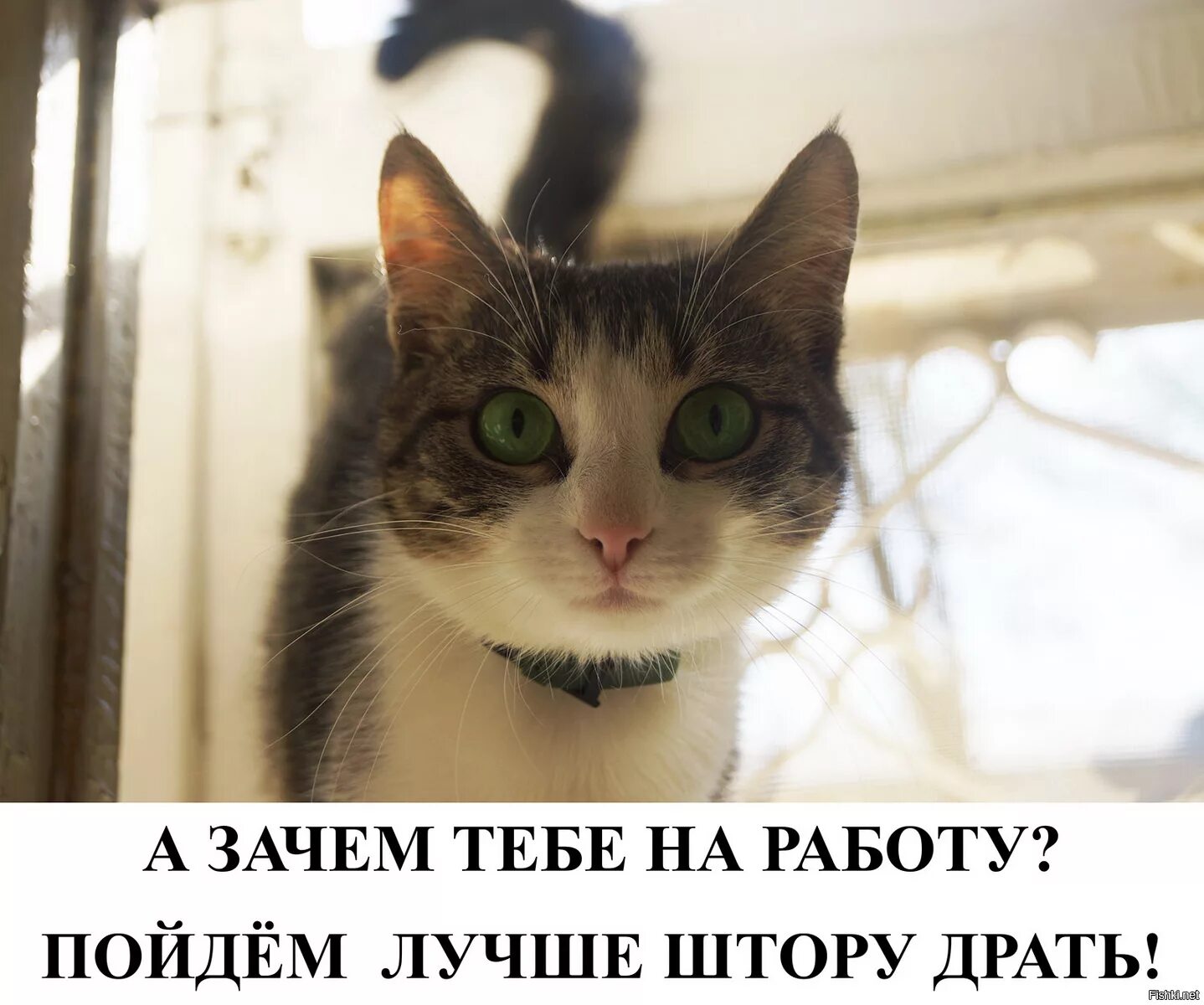 А ЗАЧЕМ ТЕБЕ НА РАБОТУ?
ПОЙДЁМ ЛУЧШЕ ШТОРУ ДРАТЬ!

Fishki.net